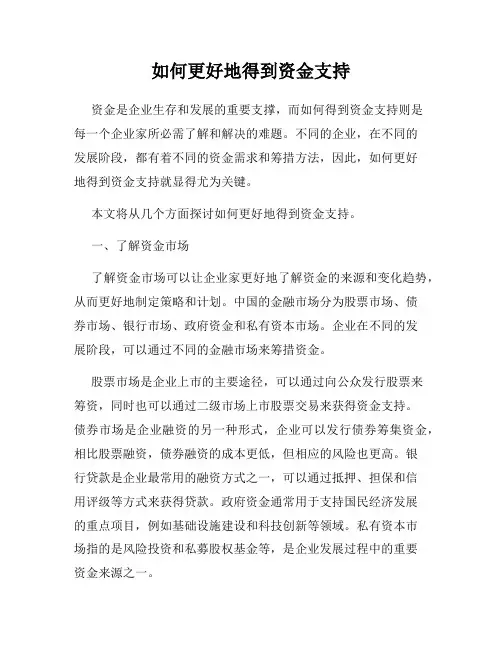 如何更好地得到资金支持

资金是企业生存和发展的重要支撑，而如何得到资金支持则是每一个企业家所必需了解和解决的难题。不同的企业，在不同的发展阶段，都有着不同的资金需求和筹措方法，因此，如何更好地得到资金支持就显得尤为关键。

本文将从几个方面探讨如何更好地得到资金支持。

一、了解资金市场

了解资金市场可以让企业家更好地了解资金的来源和变化趋势，从而更好地制定策略和计划。中国的金融市场分为股票市场、债券市场、银行市场、政府资金和私有资本市场。企业在不同的发展阶段，可以通过不同的金融市场来筹措资金。

股票市场是企业上市的主要途径，可以通过向公众发行股票来筹资，同时也可以通过二级市场上市股票交易来获得资金支持。债券市场是企业融资的另一种形式，企业可以发行债券筹集资金，相比股票融资，债券融资的成本更低，但相应的风险也更高。银行贷款是企业最常用的融资方式之一，可以通过抵押、担保和信用评级等方式来获得贷款。政府资金通常用于支持国民经济发展的重点项目，例如基础设施建设和科技创新等领域。私有资本市场指的是风险投资和私募股权基金等，是企业发展过程中的重要资金来源之一。